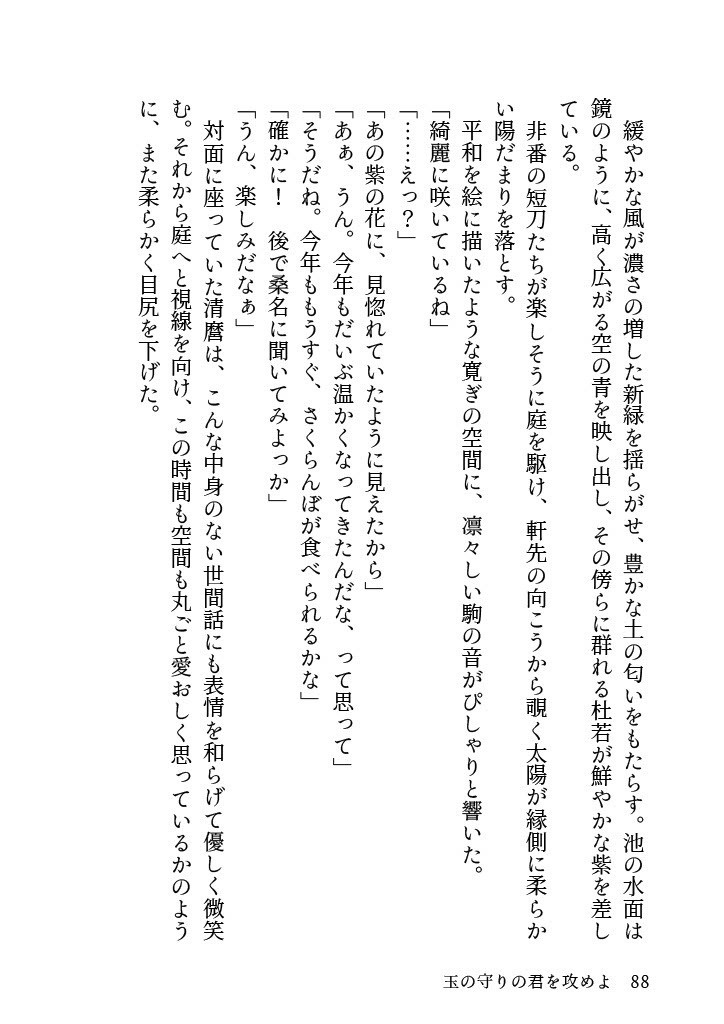 緩やかな風が濃さの増した新緑を揺らがせ、豊かな土の匂いをもたらす。池の水面は鏡のように、高く広がる空の青を映し出し、その傍らに群れる杜若が鮮やかな紫を差している。

非番の短刀たちが楽しそうに庭を駆け、軒先の向こうから覗く太陽が縁側に柔らかい陽だまりを落とす。

平和を絵に描いたような寛ぎの空間に、凛々しい駒の音がぴしゃりと響いた。

「綺麗に咲いているね」

「……えっ？」

「あの紫の花に、見惚れていたように見えたから」

「あぁ、うん。今年もだいぶ温かくなってきたんだな、って思って」

「そうだね。今年ももうすぐ、さくらんぼが食べられるかな」

「確かに！　後で桑名に聞いてみよっか」

「うん、楽しみだなぁ」

対面に座っていた清麿は、こんな中身のない世間話にも表情を和らげて優しく微笑む。それから庭へと視線を向け、この時間も空間も丸ごと愛おしく思っているかのように、また柔らかく目尻を下げた。

玉の守りの君を攻めよ　88